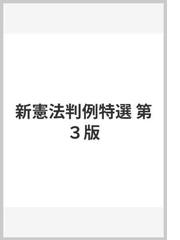 新憲法判例特選 第３版